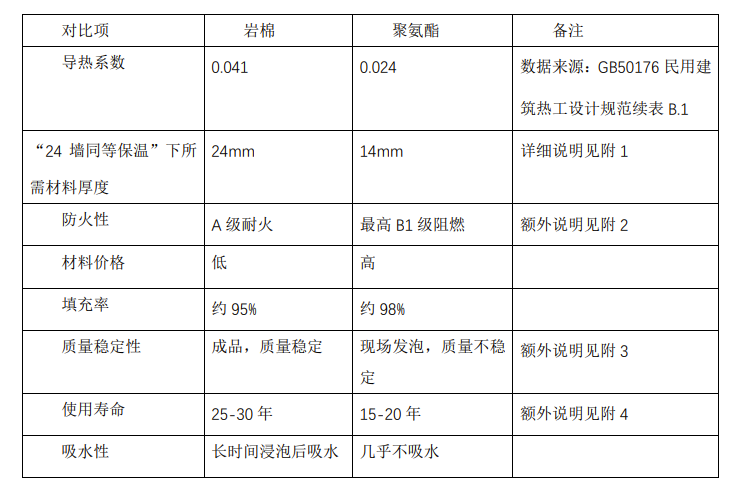 | 对比项 | 岩棉 | 聚氨酯 | 备注 |
|---|---|---|---|
| 导热系数 | 0.041 | 0.024 | 数据来源：GB50176 民用建筑热工设计规范续表 B.1 |
| “24 墙同等保温”下所需材料厚度 | 24mm | 14mm | 详细说明见附 1 |
| 防火性 | A 级耐火 | 最高 B1 级阻燃 | 额外说明见附 2 |
| 材料价格 | 低 | 高 | |
| 填充率 | 约 95% | 约 98% | |
| 质量稳定性 | 成品，质量稳定 | 现场发泡，质量不稳定 | 额外说明见附 3 |
| 使用寿命 | 25-30 年 | 15-20 年 | 额外说明见附 4 |
| 吸水性 | 长时间浸泡后吸水 | 几乎不吸水 | |